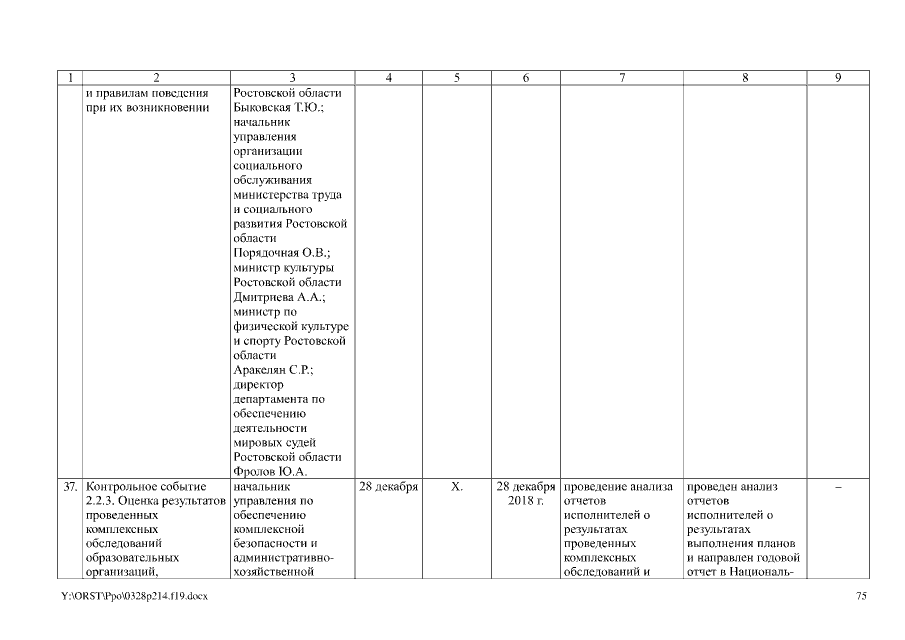 | 1 | 2 | 3 | 4 | 5 | 6 | 7 | 8 | 9 |
|---|---|---|---|---|---|---|---|---|
| | и правилам поведения при их возникновении | Ростовской области Быковская Т.Ю.; начальник управления организации социального обслуживания министерства труда и социального развития Ростовской области Порядочная О.В.; министр культуры Ростовской области Дмитриева А.А.; министр по физической культуре и спорту Ростовской области Аракелян С.Р.; директор департамента по обеспечению деятельности мировых судей Ростовской области Фролов Ю.А. | | | | | | |
| 37. | Контрольное событие 2.2.3. Оценка результатов проведенных комплексных обследований образовательных организаций, | начальник управления по обеспечению комплексной безопасности и административно-хозяйственной | 28 декабря | Х. | 28 декабря 2018 г. | проведение анализа отчетов исполнителей о результатах проведенных комплексных обследований и | проведен анализ отчетов исполнителей о результатах выполнения планов и направлен годовой отчет в Националь- | – |

Y:\ORST\Ppo\0328p214.f19.docx 75